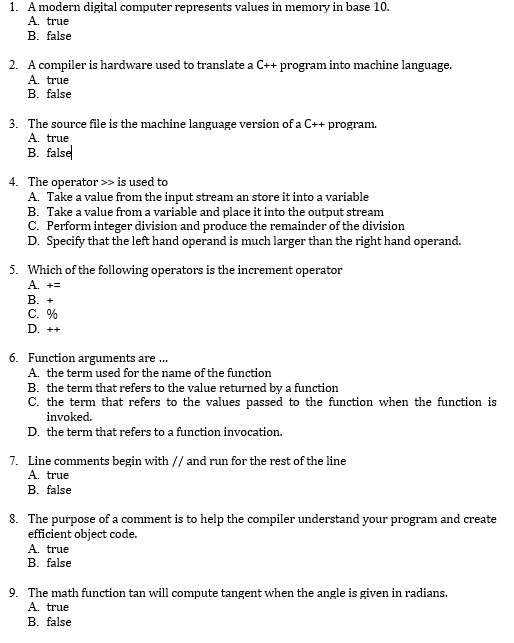 1. A modern digital computer represents values in memory in base 10.
A. true
B. false

2. A compiler is hardware used to translate a C++ program into machine language.
A. true
B. false

3. The source file is the machine language version of a C++ program.
A. true
B. false

4. The operator >> is used to
A. Take a value from the input stream an store it into a variable
B. Take a value from a variable and place it into the output stream
C. Perform integer division and produce the remainder of the division
D. Specify that the left hand operand is much larger than the right hand operand.

5. Which of the following operators is the increment operator
A. +=
B. +
C. %
D. ++

6. Function arguments are ...
A. the term used for the name of the function
B. the term that refers to the value returned by a function
C. the term that refers to the values passed to the function when the function is invoked.
D. the term that refers to a function invocation.

7. Line comments begin with // and run for the rest of the line
A. true
B. false

8. The purpose of a comment is to help the compiler understand your program and create efficient object code.
A. true
B. false

9. The math function tan will compute tangent when the angle is given in radians.
A. true
B. false